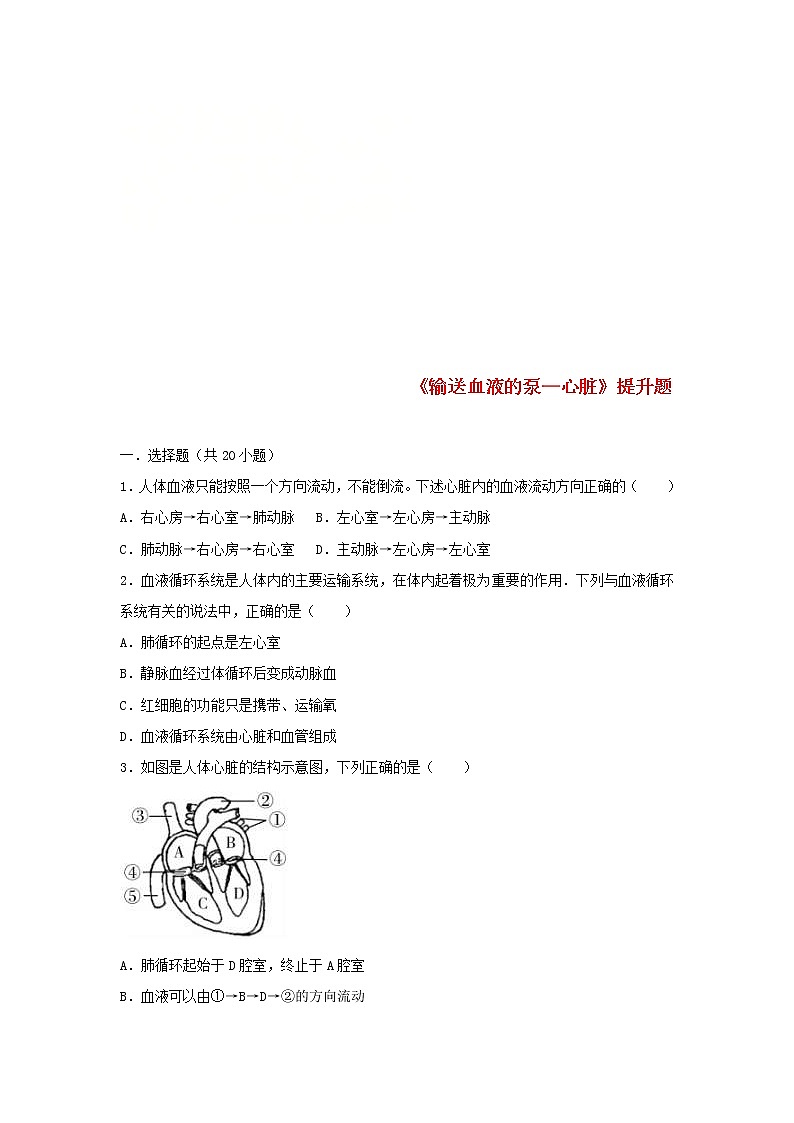 《输送血液的泵—心脏》提升题

一．选择题（共 20 小题）

1．人体血液只能按照一个方向流动，不能倒流。下述心脏内的血液流动方向正确的（　　）

A．右心房→右心室→肺动脉　B．左心室→左心房→主动脉

C．肺动脉→右心房→右心室　D．主动脉→左心房→左心室

2．血液循环系统是人体内的主要运输系统，在体内起着极为重要的作用．下列与血液循环系统有关的说法中，正确的是（　　）

A．肺循环的起点是左心室

B．静脉血经过体循环后变成动脉血

C．红细胞的功能只是携带、运输氧

D．血液循环系统由心脏和血管组成

3．如图是人体心脏的结构示意图，下列正确的是（　　）

③ ② ① A B ④ ④ ⑤ C D

A．肺循环起始于 D 腔室，终止于 A 腔室

B．血液可以由①→B→D→②的方向流动